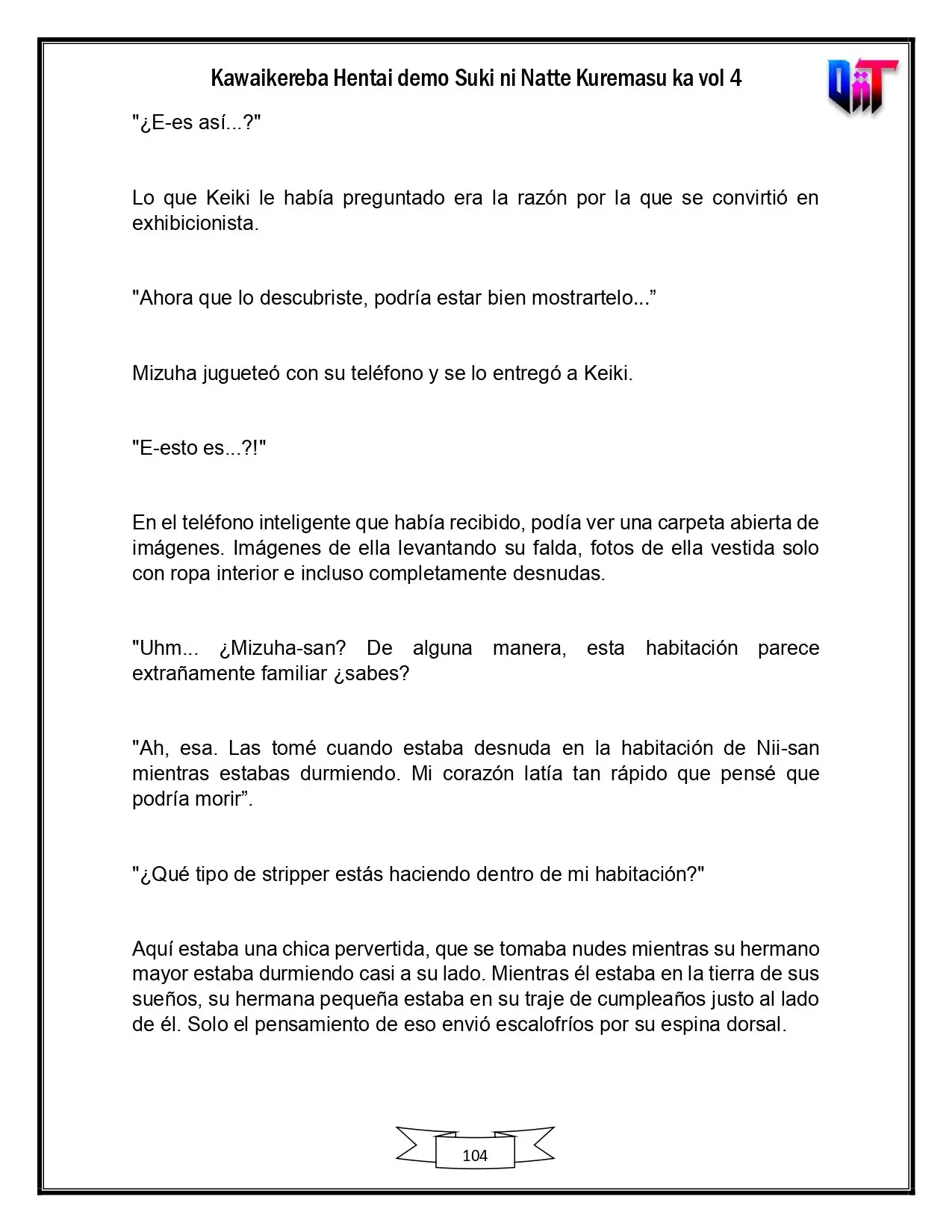 Kawaikereba Hentai demo Suki ni Natte Kuremasu ka vol 4

"¿E-es así...?"

Lo que Keiki le había preguntado era la razón por la que se convirtió en exhibicionista.

"Ahora que lo descubriste, podría estar bien mostrartelo..."

Mizuha jugueteó con su teléfono y se lo entregó a Keiki.

"E-esto es...?!"

En el teléfono inteligente que había recibido, podía ver una carpeta abierta de imágenes. Imágenes de ella levantando su falda, fotos de ella vestida solo con ropa interior e incluso completamente desnudas.

"Uhm... ¿Mizuha-san? De alguna manera, esta habitación parece extrañamente familiar ¿sabes?

"Ah, esa. Las tomé cuando estaba desnuda en la habitación de Nii-san mientras estabas durmiendo. Mi corazón latía tan rápido que pensé que podría morir".

"¿Qué tipo de stripper estás haciendo dentro de mi habitación?"

Aquí estaba una chica pervertida, que se tomaba nudes mientras su hermano mayor estaba durmiendo casi a su lado. Mientras él estaba en la tierra de sus sueños, su hermana pequeña estaba en su traje de cumpleaños justo al lado de él. Solo el pensamiento de eso envió escalofríos por su espina dorsal.

104